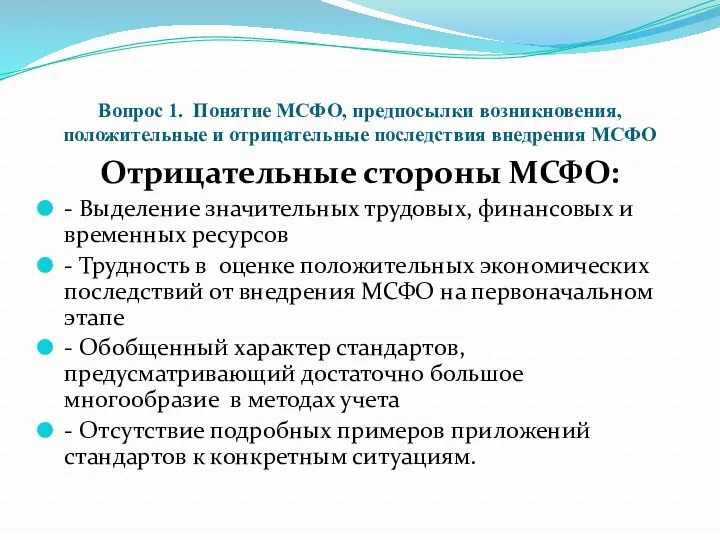 Вопрос 1. Понятие МСФО, предпосылки возникновения, положительные и отрицательные последствия внедрения МСФО

Отрицательные стороны МСФО:

- Выделение значительных трудовых, финансовых и временных ресурсов

- Трудность в оценке положительных экономических последствий от внедрения МСФО на первоначальном этапе

- Обобщенный характер стандартов, предусматривающий достаточно большое многообразие в методах учета

- Отсутствие подробных примеров приложений стандартов к конкретным ситуациям.